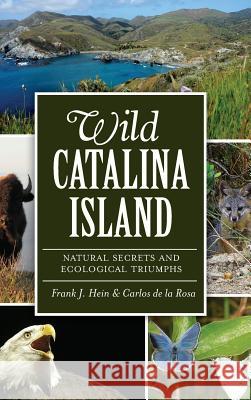 Wild
CATALINA
ISLAND

NATURAL SECRETS AND
ECOLOGICAL TRIUMPHS

Frank J. Hein & Carlos de la Rosa

Kraina Książek